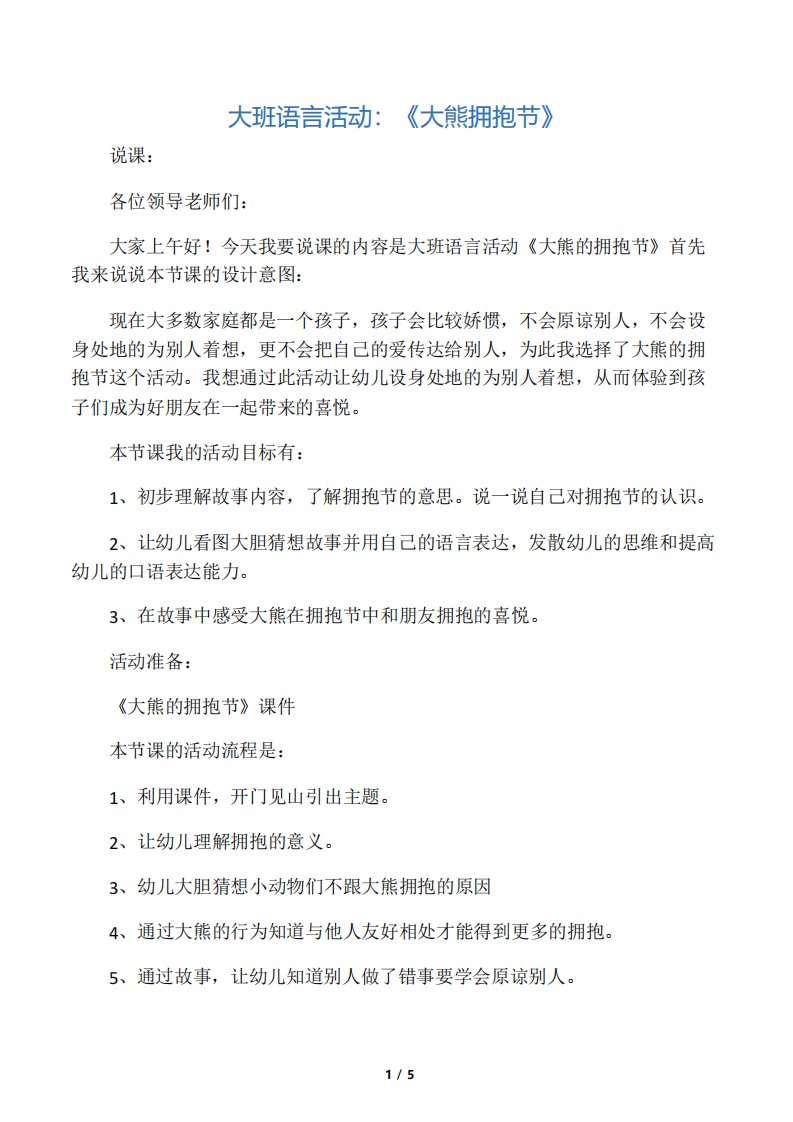 大班语言活动：《大熊拥抱节》

说课：

各位领导老师们：

大家上午好！今天我要说课的内容是大班语言活动《大熊的拥抱节》首先我来说说本节课的设计意图：

现在大多数家庭都是一个孩子，孩子会比较娇惯，不会原谅别人，不会设身处地的为别人着想，更不会把自己的爱传达给别人，为此我选择了大熊的拥抱节这个活动。我想通过此活动让幼儿设身处地的为别人着想，从而体验到孩子们成为好朋友在一起带来的喜悦。

本节课我的活动目标有：

1、初步理解故事内容，了解拥抱节的意思。说一说自己对拥抱节的认识。

2、让幼儿看图大胆猜想故事并用自己的语言表达，发散幼儿的思维和提高幼儿的口语表达能力。

3、在故事中感受大熊在拥抱节中和朋友拥抱的喜悦。

活动准备：

《大熊的拥抱节》课件

本节课的活动流程是：

1、利用课件，开门见山引出主题。

2、让幼儿理解拥抱的意义。

3、幼儿大胆猜想小动物们不跟大熊拥抱的原因

4、通过大熊的行为知道与他人友好相处才能得到更多的拥抱。

5、通过故事，让幼儿知道别人做了错事要学会原谅别人。

1 / 5